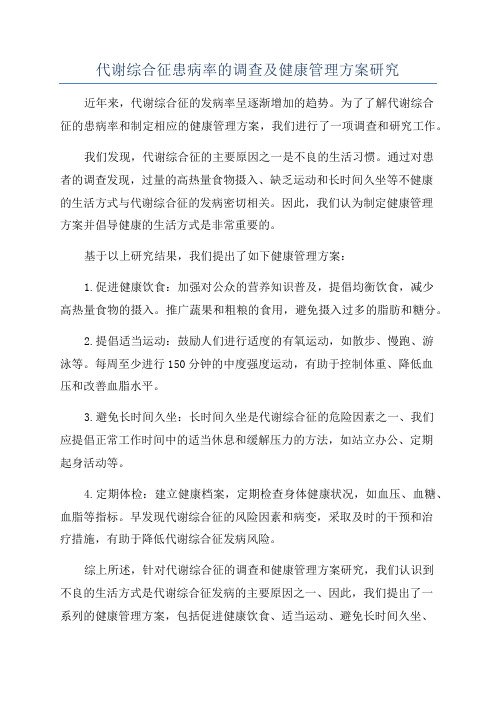 代谢综合征患病率的调查及健康管理方案研究

近年来，代谢综合征的发病率呈逐渐增加的趋势。为了了解代谢综合征的患病率和制定相应的健康管理方案，我们进行了一项调查和研究工作。

我们发现，代谢综合征的主要原因之一是不良的生活习惯。通过对患者的调查发现，过量的高热量食物摄入、缺乏运动和长时间久坐等不健康的生活方式与代谢综合征的发病密切相关。因此，我们认为制定健康管理方案并倡导健康的生活方式是非常重要的。

基于以上研究结果，我们提出了如下健康管理方案：

1.促进健康饮食：加强对公众的营养知识普及，提倡均衡饮食，减少高热量食物的摄入。推广蔬果和粗粮的食用，避免摄入过多的脂肪和糖分。

2.提倡适当运动：鼓励人们进行适度的有氧运动，如散步、慢跑、游泳等。每周至少进行150分钟的中度强度运动，有助于控制体重、降低血压和改善血脂水平。

3.避免长时间久坐：长时间久坐是代谢综合征的危险因素之一、我们应提倡正常工作时间中的适当休息和缓解压力的方法，如站立办公、定期起身活动等。

4.定期体检：建立健康档案，定期检查身体健康状况，如血压、血糖、血脂等指标。早发现代谢综合征的风险因素和病变，采取及时的干预和治疗措施，有助于降低代谢综合征发病风险。

综上所述，针对代谢综合征的调查和健康管理方案研究，我们认识到不良的生活方式是代谢综合征发病的主要原因之一、因此，我们提出了一系列的健康管理方案，包括促进健康饮食、适当运动、避免长时间久坐、